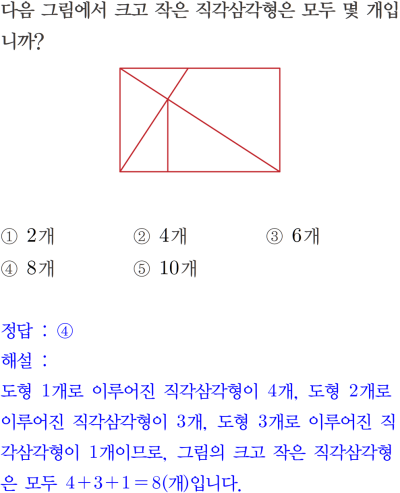 다음 그림에서 크고 작은 직각삼각형은 모두 몇 개입니까?

① 2개 ② 4개 ③ 6개
④ 8개 ⑤ 10개

정답 : ④
해설 :
도형 1개로 이루어진 직각삼각형이 4개, 도형 2개로 이루어진 직각삼각형이 3개, 도형 3개로 이루어진 직각삼각형이 1개이므로, 그림의 크고 작은 직각삼각형은 모두 $4+3+1=8$(개)입니다.